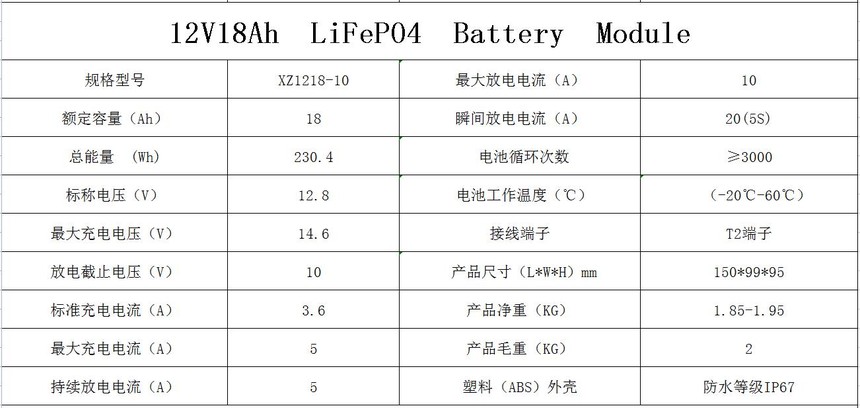 12V18Ah LiFePO4 Battery Module

| 规格型号 | XZ1218-10 | 最大放电电流（A） | 10 |
|---|---|---|---|
| 额定容量（Ah） | 18 | 瞬间放电电流（A） | 20(5S) |
| 总能量 (Wh) | 230.4 | 电池循环次数 | ≥3000 |
| 标称电压（V） | 12.8 | 电池工作温度（℃） | (-20℃-60℃) |
| 最大充电电压（V） | 14.6 | 接线端子 | T2端子 |
| 放电截止电压（V） | 10 | 产品尺寸（L*W*H）mm | 150*99*95 |
| 标准充电电流（A） | 3.6 | 产品净重（KG） | 1.85-1.95 |
| 最大充电电流（A） | 5 | 产品毛重（KG） | 2 |
| 持续放电电流（A） | 5 | 塑料（ABS）外壳 | 防水等级IP67 |